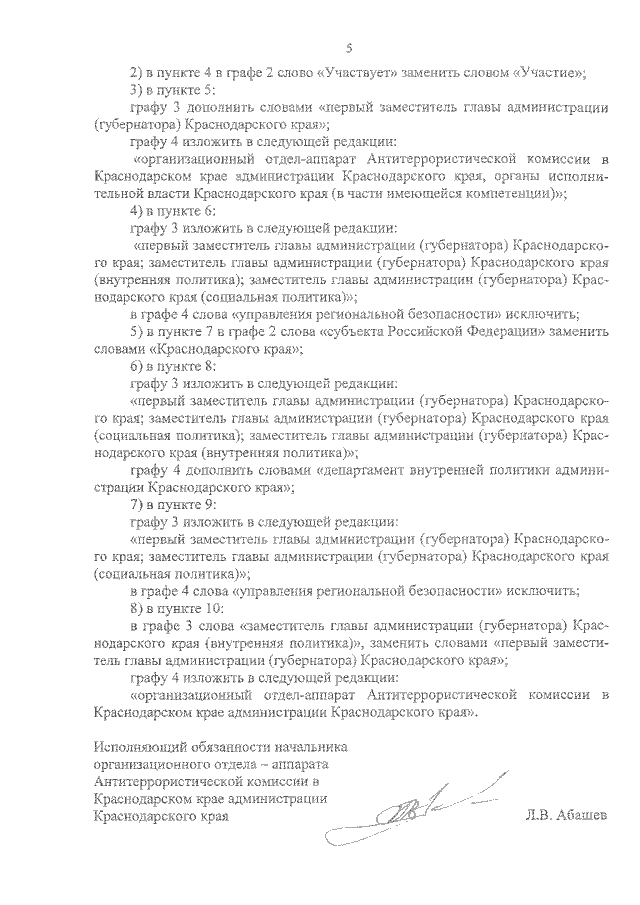 5

2) в пункте 4 в графе 2 слово «Участвует» заменить словом «Участие»;

3) в пункте 5:

графу 3 дополнить словами «первый заместитель главы администрации (губернатора) Краснодарского края»;

графу 4 изложить в следующей редакции:

«организационный отдел-аппарат Антитеррористической комиссии в Краснодарском крае администрации Краснодарского края, органы исполнительной власти Краснодарского края (в части имеющейся компетенции)»;

4) в пункте 6:

графу 3 изложить в следующей редакции:

«первый заместитель главы администрации (губернатора) Краснодарского края; заместитель главы администрации (губернатора) Краснодарского края (внутренняя политика); заместитель главы администрации (губернатора) Краснодарского края (социальная политика)»;

в графе 4 слова «управления региональной безопасности» исключить;

5) в пункте 7 в графе 2 слова «субъекта Российской Федерации» заменить словами «Краснодарского края»;

6) в пункте 8:

графу 3 изложить в следующей редакции:

«первый заместитель главы администрации (губернатора) Краснодарского края; заместитель главы администрации (губернатора) Краснодарского края (социальная политика); заместитель главы администрации (губернатора) Краснодарского края (внутренняя политика)»;

графу 4 дополнить словами «департамент внутренней политики администрации Краснодарского края»;

7) в пункте 9:

графу 3 изложить в следующей редакции:

«первый заместитель главы администрации (губернатора) Краснодарского края; заместитель главы администрации (губернатора) Краснодарского края (социальная политика)»;

в графе 4 слова «управления региональной безопасности» исключить;

8) в пункте 10:

в графе 3 слова «заместитель главы администрации (губернатора) Краснодарского края (внутренняя политика)», заменить словами «первый заместитель главы администрации (губернатора) Краснодарского края»;

графу 4 изложить в следующей редакции:

«организационный отдел-аппарат Антитеррористической комиссии в Краснодарском крае администрации Краснодарского края».

Исполняющий обязанности начальника организационного отдела – аппарата Антитеррористической комиссии в Краснодарском крае администрации Краснодарского края

Л.В. Абашев